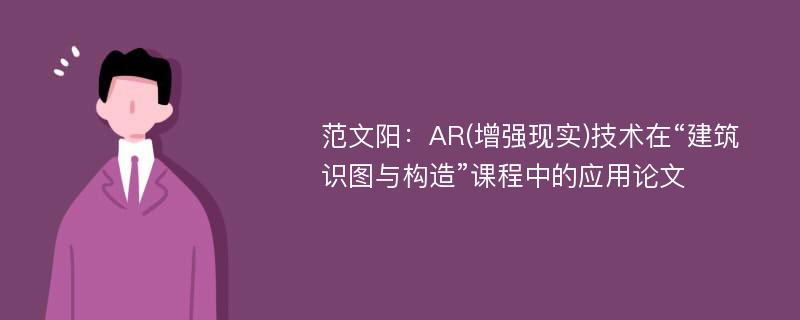 范文阳：AR(增强现实)技术在“建筑识图与构造”课程中的应用论文